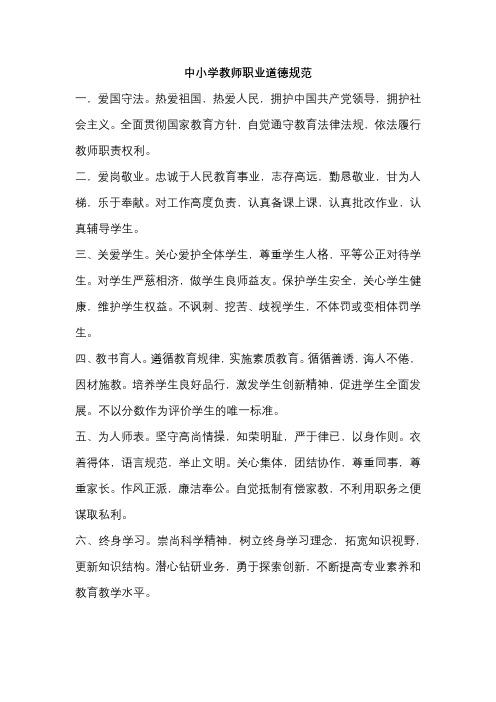 中小学教师职业道德规范

一、爱国守法。热爱祖国，热爱人民，拥护中国共产党领导，拥护社会主义。全面贯彻国家教育方针，自觉遵守教育法律法规，依法履行教师职责权利。

二、爱岗敬业。忠诚于人民教育事业，志存高远，勤恳敬业，甘为人梯，乐于奉献。对工作高度负责，认真备课上课，认真批改作业，认真辅导学生。

三、关爱学生。关心爱护全体学生，尊重学生人格，平等公正对待学生。对学生严慈相济，做学生良师益友。保护学生安全，关心学生健康，维护学生权益。不讽刺、挖苦、歧视学生，不体罚或变相体罚学生。

四、教书育人。遵循教育规律，实施素质教育。循循善诱，诲人不倦，因材施教。培养学生良好品行，激发学生创新精神，促进学生全面发展。不以分数作为评价学生的唯一标准。

五、为人师表。坚守高尚情操，知荣明耻，严于律已，以身作则。衣着得体，语言规范，举止文明。关心集体，团结协作，尊重同事，尊重家长。作风正派，廉洁奉公。自觉抵制有偿家教，不利用职务之便谋取私利。

六、终身学习。崇尚科学精神，树立终身学习理念，拓宽知识视野，更新知识结构。潜心钻研业务，勇于探索创新，不断提高专业素养和教育教学水平。